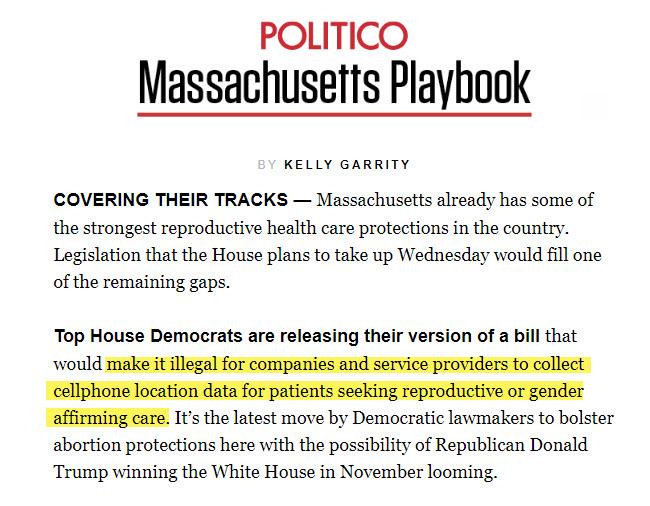 POLITICO
Massachusetts Playbook

BY KELLY GARRITY

COVERING THEIR TRACKS — Massachusetts already has some of the strongest reproductive health care protections in the country. Legislation that the House plans to take up Wednesday would fill one of the remaining gaps.

Top House Democrats are releasing their version of a bill that would make it illegal for companies and service providers to collect cellphone location data for patients seeking reproductive or gender affirming care. It's the latest move by Democratic lawmakers to bolster abortion protections here with the possibility of Republican Donald Trump winning the White House in November looming.